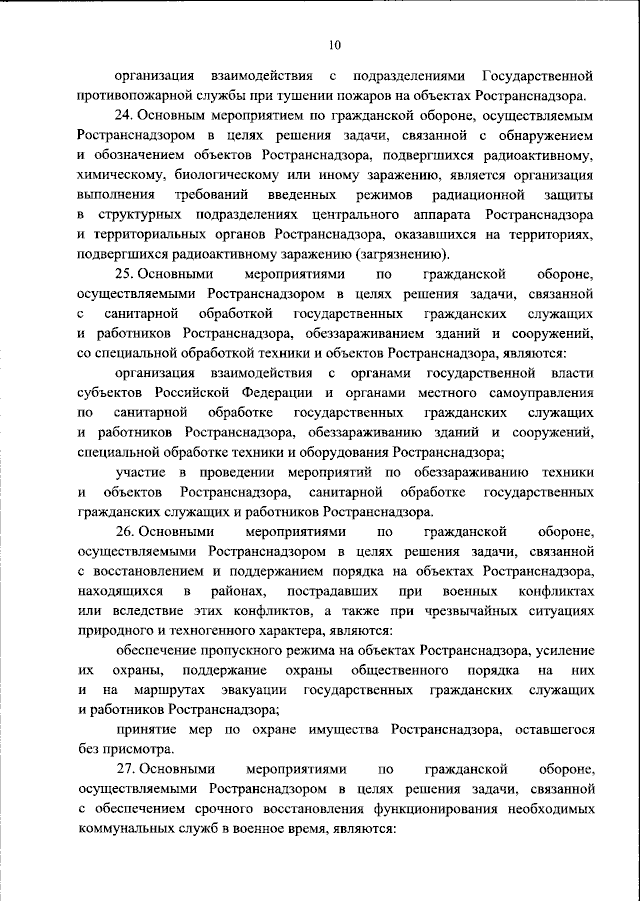 10

организация взаимодействия с подразделениями Государственной противопожарной службы при тушении пожаров на объектах Ространснадзора.

24. Основным мероприятием по гражданской обороне, осуществляемым Ространснадзором в целях решения задачи, связанной с обнаружением и обозначением объектов Ространснадзора, подвергшихся радиоактивному, химическому, биологическому или иному заражению, является организация выполнения требований введенных режимов радиационной защиты в структурных подразделениях центрального аппарата Ространснадзора и территориальных органов Ространснадзора, оказавшихся на территориях, подвергшихся радиоактивному заражению (загрязнению).

25. Основными мероприятиями по гражданской обороне, осуществляемыми Ространснадзором в целях решения задачи, связанной с санитарной обработкой государственных гражданских служащих и работников Ространснадзора, обеззараживанием зданий и сооружений, со специальной обработкой техники и объектов Ространснадзора, являются:

организация взаимодействия с органами государственной власти субъектов Российской Федерации и органами местного самоуправления по санитарной обработке государственных гражданских служащих и работников Ространснадзора, обеззараживанию зданий и сооружений, специальной обработке техники и оборудования Ространснадзора;

участие в проведении мероприятий по обеззараживанию техники и объектов Ространснадзора, санитарной обработке государственных гражданских служащих и работников Ространснадзора.

26. Основными мероприятиями по гражданской обороне, осуществляемыми Ространснадзором в целях решения задачи, связанной с восстановлением и поддержанием порядка на объектах Ространснадзора, находящихся в районах, пострадавших при военных конфликтах или вследствие этих конфликтов, а также при чрезвычайных ситуациях природного и техногенного характера, являются:

обеспечение пропускного режима на объектах Ространснадзора, усиление их охраны, поддержание охраны общественного порядка на них и на маршрутах эвакуации государственных гражданских служащих и работников Ространснадзора;

принятие мер по охране имущества Ространснадзора, оставшегося без присмотра.

27. Основными мероприятиями по гражданской обороне, осуществляемыми Ространснадзором в целях решения задачи, связанной с обеспечением срочного восстановления функционирования необходимых коммунальных служб в военное время, являются: